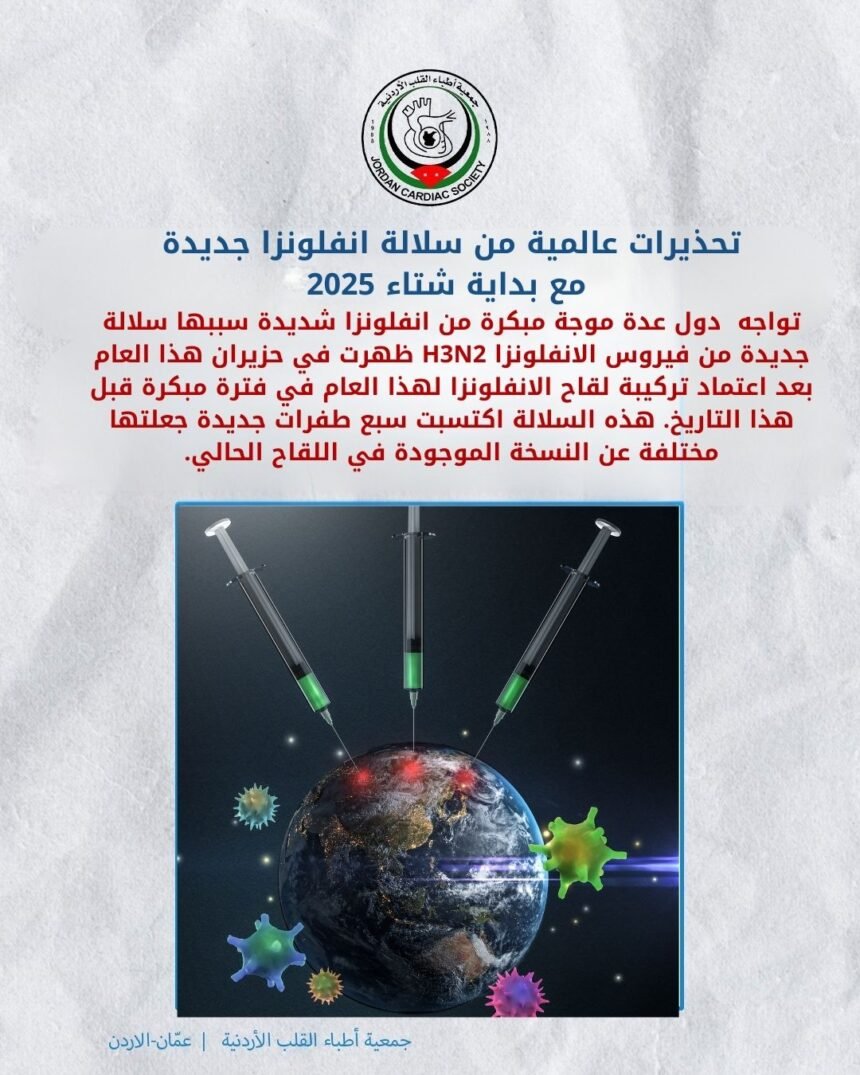 جمعية أطباء القلب الأردنية
JORDAN CARDIAC SOCIETY

تحذيرات عالمية من سلالة انفلونزا جديدة
مع بداية شتاء 2025

تواجه دول عدة موجة مبكرة من انفلونزا شديدة سببها سلالة جديدة من فيروس الانفلونزا H3N2 ظهرت في حزيران هذا العام بعد اعتماد تركيبة لقاح الانفلونزا لهذا العام في فترة مبكرة قبل هذا التاريخ. هذه السلالة اكتسبت سبع طفرات جديدة جعلتها مختلفة عن النسخة الموجودة في اللقاح الحالي.

جمعية أطباء القلب الأردنية | عمّان-الاردن